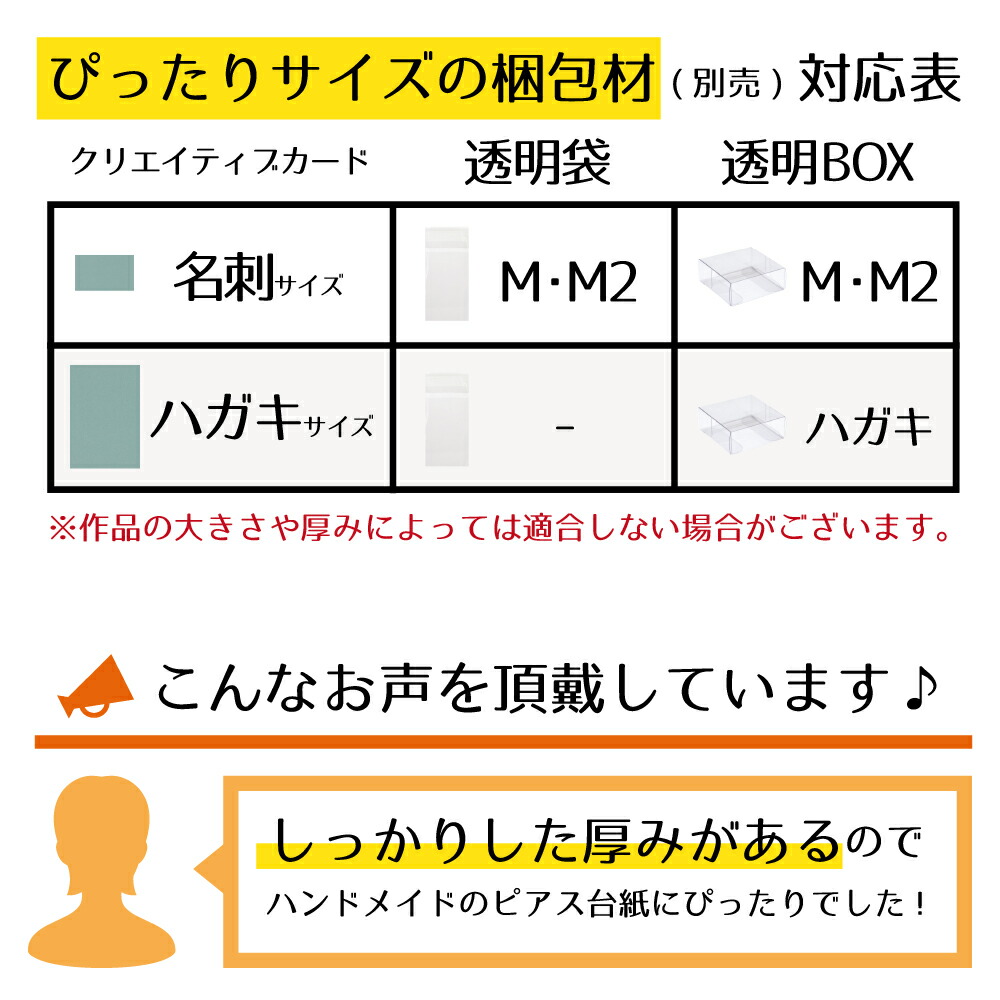 ぴったりサイズの梱包材（別売）対応表

| クリエイティブカード | 透明袋 | 透明BOX |
|---|---|---|
| 名刺サイズ | M・M2 | M・M2 |
| ハガキサイズ | - | ハガキ |

※作品の大きさや厚みによっては適合しない場合がございます。

こんなお声を頂戴しています♪

しっかりした厚みがあるので
ハンドメイドのピアス台紙にぴったりでした！